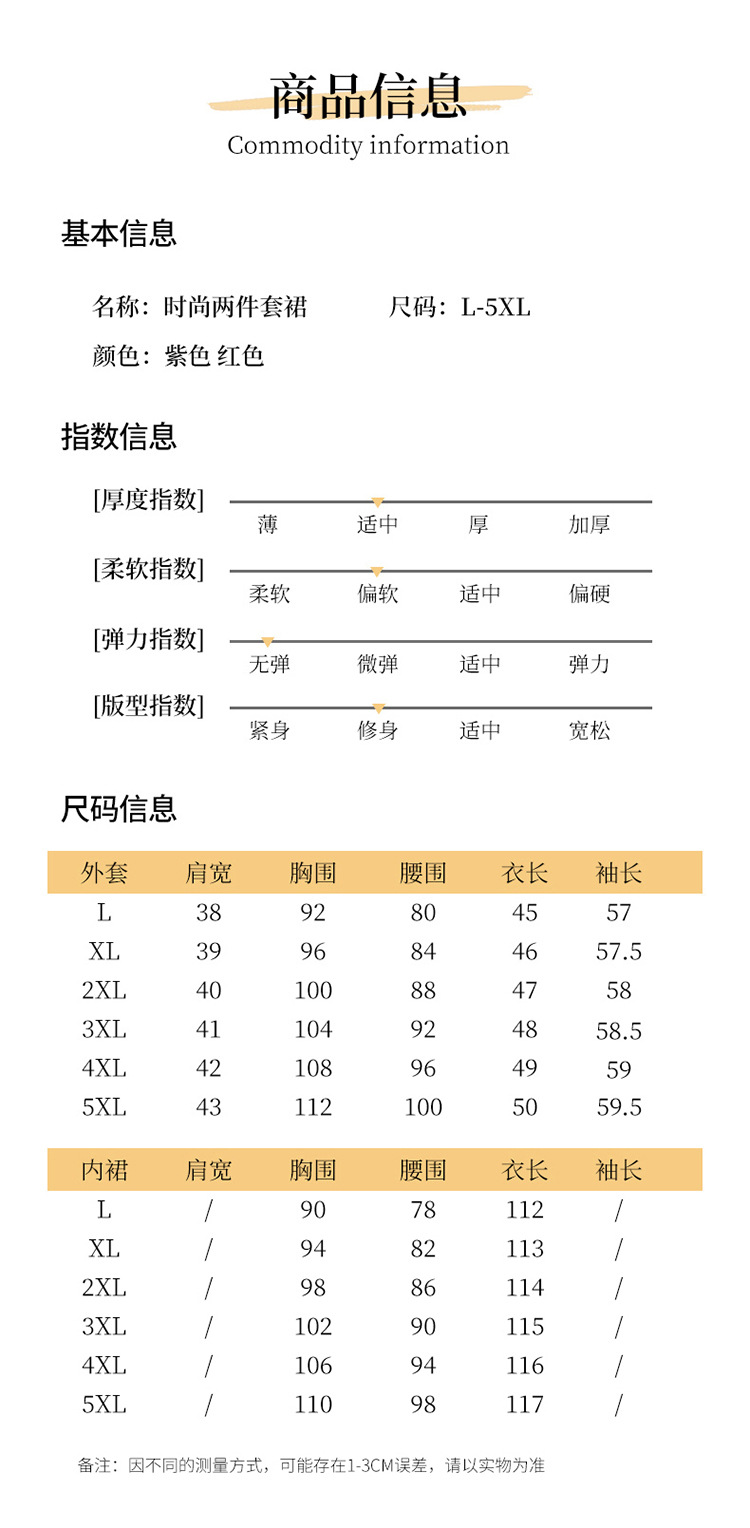 商品信息
Commodity information

基本信息

名称：时尚两件套裙　　尺码：L-5XL
颜色：紫色 红色

指数信息

[厚度指数]
薄　适中　厚　加厚

[柔软指数]
柔软　偏软　适中　偏硬

[弹力指数]
无弹　微弹　适中　弹力

[版型指数]
紧身　修身　适中　宽松

尺码信息

| 外套 | 肩宽 | 胸围 | 腰围 | 衣长 | 袖长 |
|---|---|---|---|---|---|
| L | 38 | 92 | 80 | 45 | 57 |
| XL | 39 | 96 | 84 | 46 | 57.5 |
| 2XL | 40 | 100 | 88 | 47 | 58 |
| 3XL | 41 | 104 | 92 | 48 | 58.5 |
| 4XL | 42 | 108 | 96 | 49 | 59 |
| 5XL | 43 | 112 | 100 | 50 | 59.5 |

| 内裙 | 肩宽 | 胸围 | 腰围 | 衣长 | 袖长 |
|---|---|---|---|---|---|
| L | / | 90 | 78 | 112 | / |
| XL | / | 94 | 82 | 113 | / |
| 2XL | / | 98 | 86 | 114 | / |
| 3XL | / | 102 | 90 | 115 | / |
| 4XL | / | 106 | 94 | 116 | / |
| 5XL | / | 110 | 98 | 117 | / |

备注：因不同的测量方式，可能存在1-3CM误差，请以实物为准